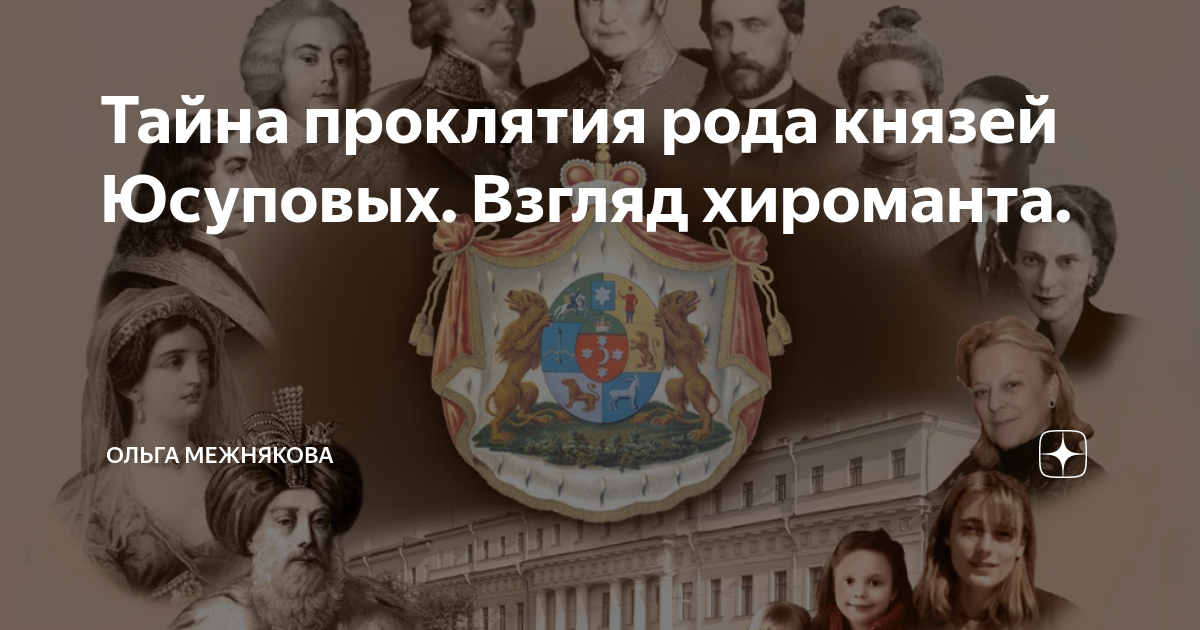 Тайна проклятия рода князей Юсуповых. Взгляд хироманта.

ОЛЬГА МЕЖНЯКОВА